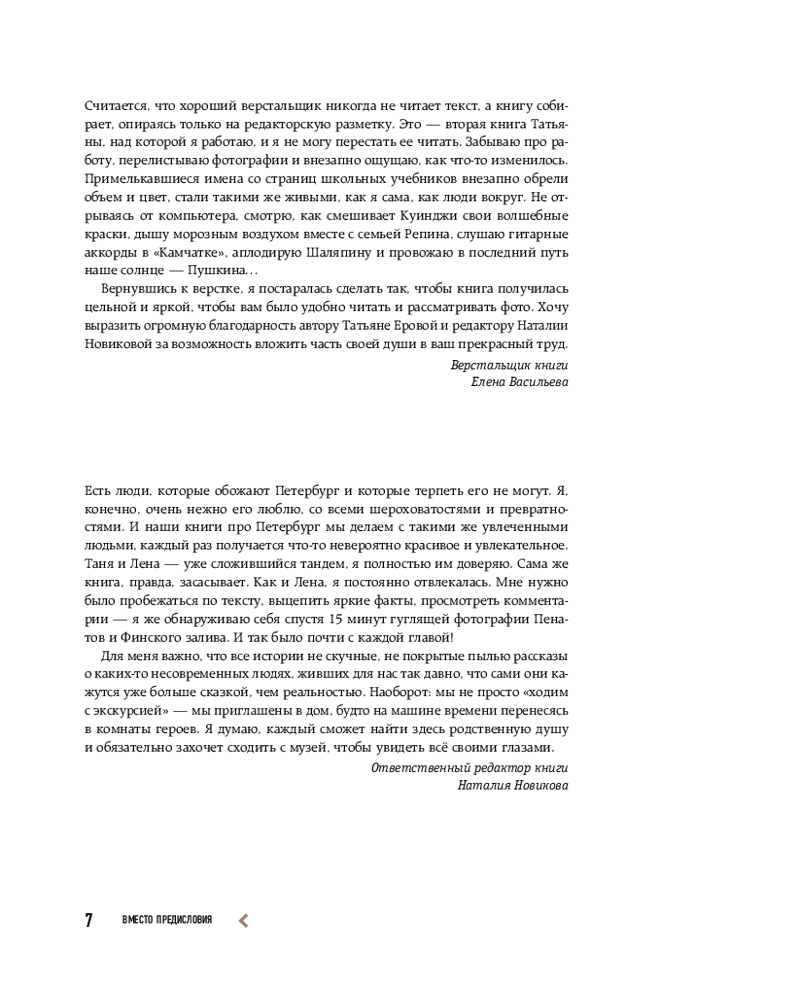 Считается, что хороший верстальщик никогда не читает текст, а книгу собирает, опираясь только на редакторскую разметку. Это — вторая книга Татьяны, над которой я работаю, и я не могу перестать ее читать. Забываю про работу, перелистываю фотографии и внезапно ощущаю, как что-то изменилось. Примелькавшиеся имена со страниц школьных учебников внезапно обрели объем и цвет, стали такими же живыми, как я сама, как люди вокруг. Не отрываясь от компьютера, смотрю, как смешивает Куинджи свои волшебные краски, дышу морозным воздухом вместе с семьей Репина, слушаю гитарные аккорды в «Камчатке», аплодирую Шаляпину и провожаю в последний путь наше солнце — Пушкина...

Вернувшись к верстке, я постаралась сделать так, чтобы книга получилась цельной и яркой, чтобы вам было удобно читать и рассматривать фото. Хочу выразить огромную благодарность автору Татьяне Еровой и редактору Наталии Новиковой за возможность вложить часть своей души в ваш прекрасный труд.

Верстальщик книги
Елена Васильева

Есть люди, которые обожают Петербург и которые терпеть его не могут. Я, конечно, очень нежно его люблю, со всеми шероховатостями и превратностями. И наши книги про Петербург мы делаем с такими же увлеченными людьми, каждый раз получается что-то невероятно красивое и увлекательное. Таня и Лена — уже сложившийся тандем, я полностью им доверяю. Сама же книга, правда, засасывает. Как и Лена, я постоянно отвлекалась. Мне нужно было пробежаться по тексту, выцепить яркие факты, просмотреть комментарии — я же обнаруживаю себя спустя 15 минут гуглящей фотографии Пенатов и Финского залива. И так было почти с каждой главой!

Для меня важно, что все истории не скучные, не покрытые пылью рассказы о каких-то несовременных людях, живших для нас так давно, что сами они кажутся уже больше сказкой, чем реальностью. Наоборот: мы не просто «ходим с экскурсией» — мы приглашены в дом, будто на машине времени перенесясь в комнаты героев. Я думаю, каждый сможет найти здесь родственную душу и обязательно захочет сходить с музей, чтобы увидеть всё своими глазами.

Ответственный редактор книги
Наталия Новикова

7 ВМЕСТО ПРЕДИСЛОВИЯ